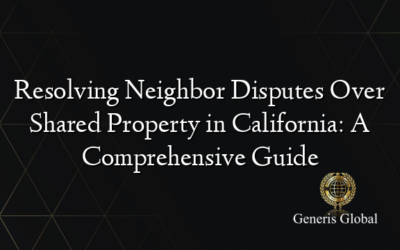 Resolving Neighbor Disputes Over Shared Property in California: A Comprehensive Guide

Generis Global